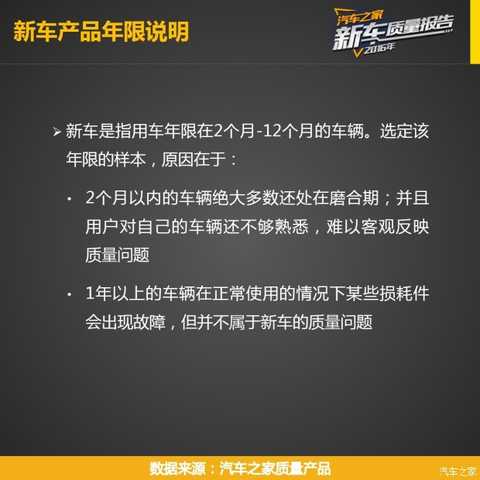 新车产品年限说明

汽车之家
新车质量报告
2016年

➢ 新车是指用车年限在2个月-12个月的车辆。选定该年限的样本，原因在于：

• 2个月以内的车辆绝大多数还处在磨合期；并且用户对自己的车辆还不够熟悉，难以客观反映质量问题

• 1年以上的车辆在正常使用的情况下某些损耗件会出现故障，但并不属于新车的质量问题

数据来源：汽车之家质量产品

汽车之家